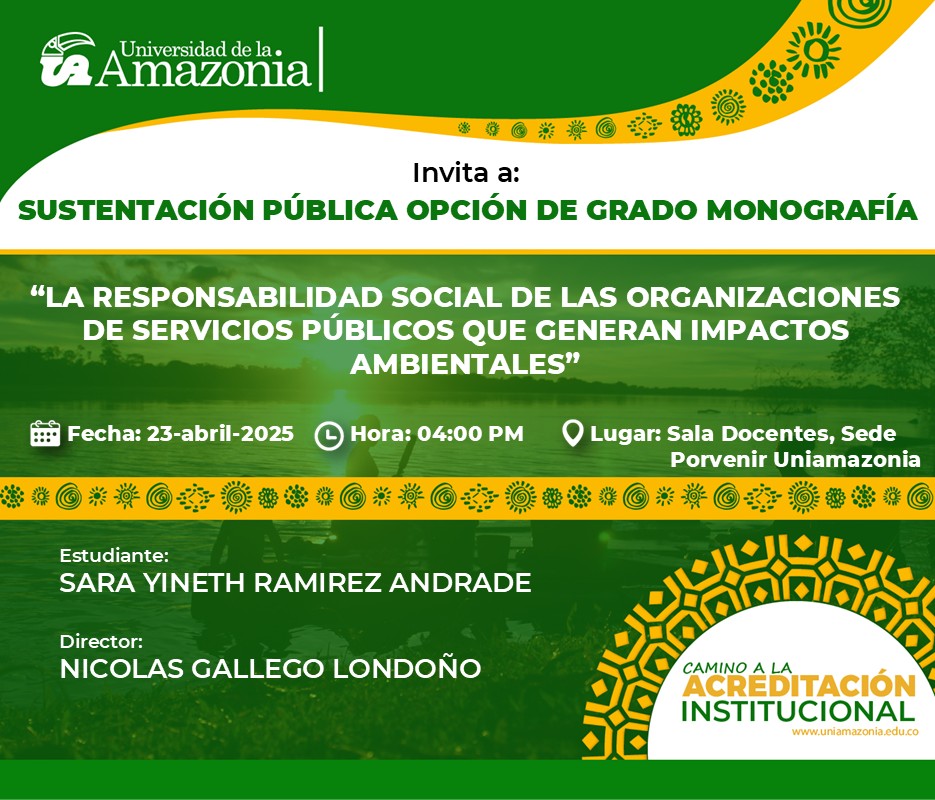 Universidad de la Amazonia

Invita a:
SUSTENTACIÓN PÚBLICA OPCIÓN DE GRADO MONOGRAFÍA

“LA RESPONSABILIDAD SOCIAL DE LAS ORGANIZACIONES DE SERVICIOS PÚBLICOS QUE GENERAN IMPACTOS AMBIENTALES”

Fecha: 23-abril-2025
Hora: 04:00 PM
Lugar: Sala Docentes, Sede Porvenir Uniamazonia

Estudiante:
SARA YINETH RAMIREZ ANDRADE

Director:
NICOLAS GALLEGO LONDOÑO

CAMINO A LA
ACREDITACIÓN
INSTITUCIONAL
www.uniamazonia.edu.co